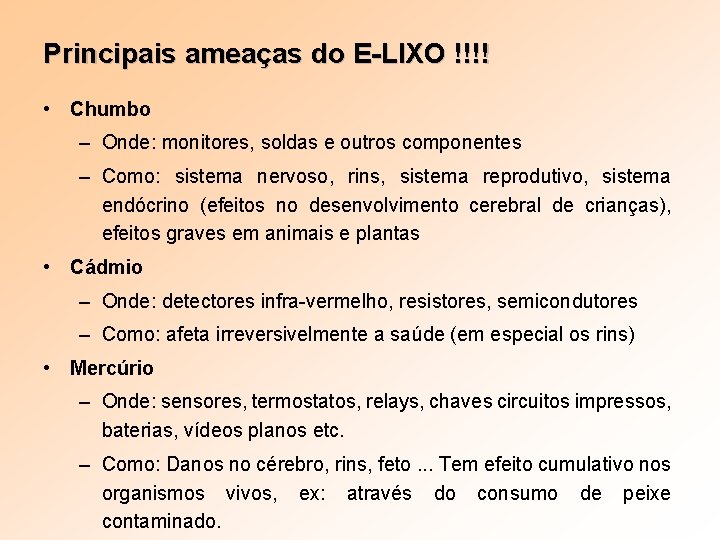 Principais ameaças do E-LIXO !!!!

• Chumbo
– Onde: monitores, soldas e outros componentes
– Como: sistema nervoso, rins, sistema reprodutivo, sistema endócrino (efeitos no desenvolvimento cerebral de crianças), efeitos graves em animais e plantas

• Cádmio
– Onde: detectores infra-vermelho, resistores, semicondutores
– Como: afeta irreversivelmente a saúde (em especial os rins)

• Mercúrio
– Onde: sensores, termostatos, relays, chaves circuitos impressos, baterias, vídeos planos etc.
– Como: Danos no cérebro, rins, feto ... Tem efeito cumulativo nos organismos vivos, ex: através do consumo de peixe contaminado.